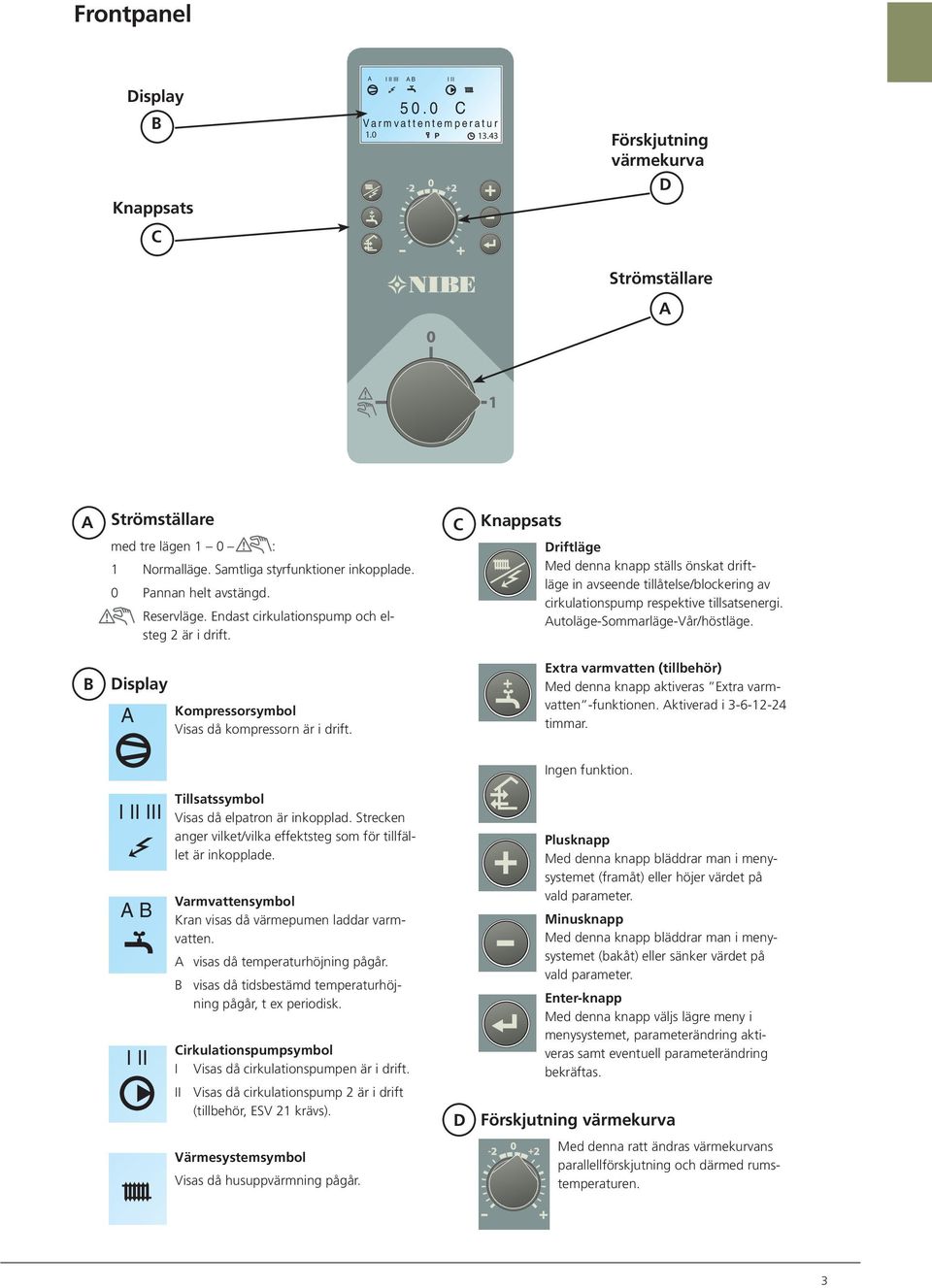 Frontpanel

Display
B

Knappsats
C

A I II III A B I II
50.0 C
Varmvattentemperatur
1.0 P 13.43

-2 0 +2
- +

NIBE

0
1

Förskjutning värmekurva
D

Strömställare
A

A Strömställare
med tre lägen 1 – 0 – :
1 Normalläge. Samtliga styrfunktioner inkopplade.
0 Pannan helt avstängd.
Reservläge. Endast cirkulationspump och elsteg 2 är i drift.

B Display
A
Kompressorsymbol
Visas då kompressorn är i drift.

I II III
Tillsatssymbol
Visas då elpatron är inkopplad. Strecken anger vilket/vilka effektsteg som för tillfället är inkopplade.

A B
Varmvattensymbol
Kran visas då värmepumen laddar varmvatten.
A visas då temperaturhöjning pågår.
B visas då tidsbestämd temperaturhöjning pågår, t ex periodisk.

I II
Cirkulationspumpsymbol
I Visas då cirkulationspumpen är i drift.
II Visas då cirkulationspump 2 är i drift (tillbehör, ESV 21 krävs).

Värmesystemsymbol
Visas då husuppvärmning pågår.

C Knappsats
Driftläge
Med denna knapp ställs önskat driftläge in avseende tillåtelse/blockering av cirkulationspump respektive tillsatsenergi. Autoläge-Sommarläge-Vår/höstläge.

Extra varmvatten (tillbehör)
Med denna knapp aktiveras ”Extra varmvatten”-funktionen. Aktiverad i 3-6-12-24 timmar.

Ingen funktion.

Plusknapp
Med denna knapp bläddrar man i menysystemet (framåt) eller höjer värdet på vald parameter.

Minusknapp
Med denna knapp bläddrar man i menysystemet (bakåt) eller sänker värdet på vald parameter.

Enter-knapp
Med denna knapp väljs lägre meny i menysystemet, parameterändring aktiveras samt eventuell parameterändring bekräftas.

D Förskjutning värmekurva
-2 0 +2
- +
Med denna ratt ändras värmekurvans parallellförskjutning och därmed rumstemperaturen.

3